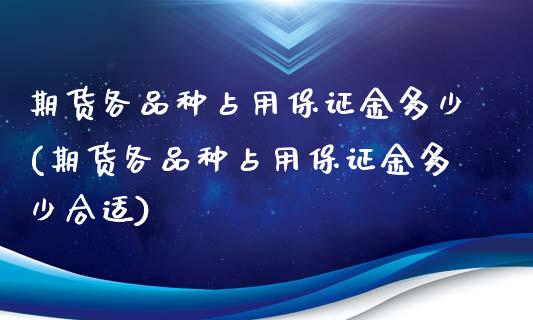 期货各品种占用保证金多少(期货各品种占用保证金多少合适)